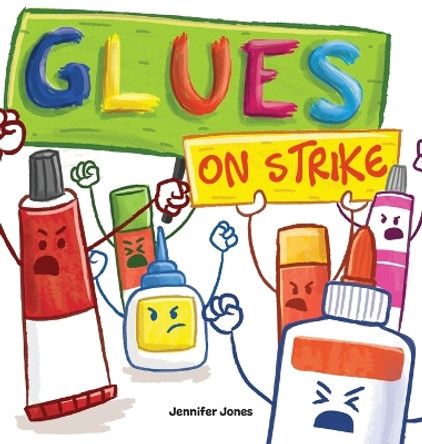 GLUES

ON STRIKE

Jennifer Jones